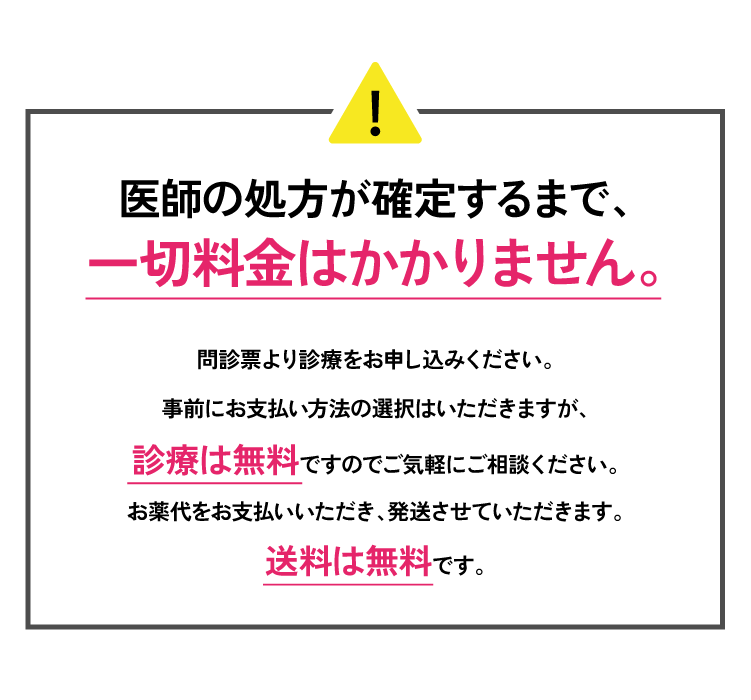 !

医師の処方が確定するまで、
一切料金はかかりません。

問診票より診療をお申し込みください。

事前にお支払い方法の選択はいただきますが、

診療は無料ですのでご気軽にご相談ください。

お薬代をお支払いいただき、発送させていただきます。

送料は無料です。